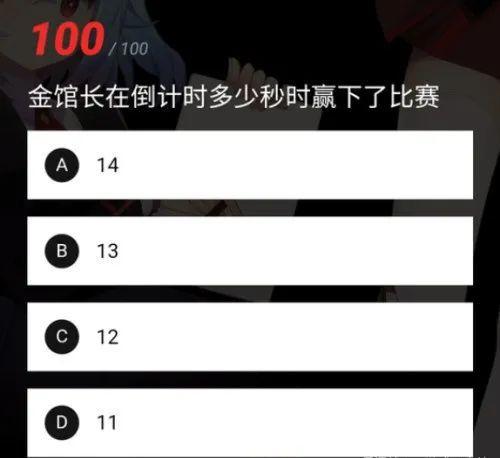 100 / 100

金馆长在倒计时多少秒时赢下了比赛

A 14

B 13

C 12

D 11